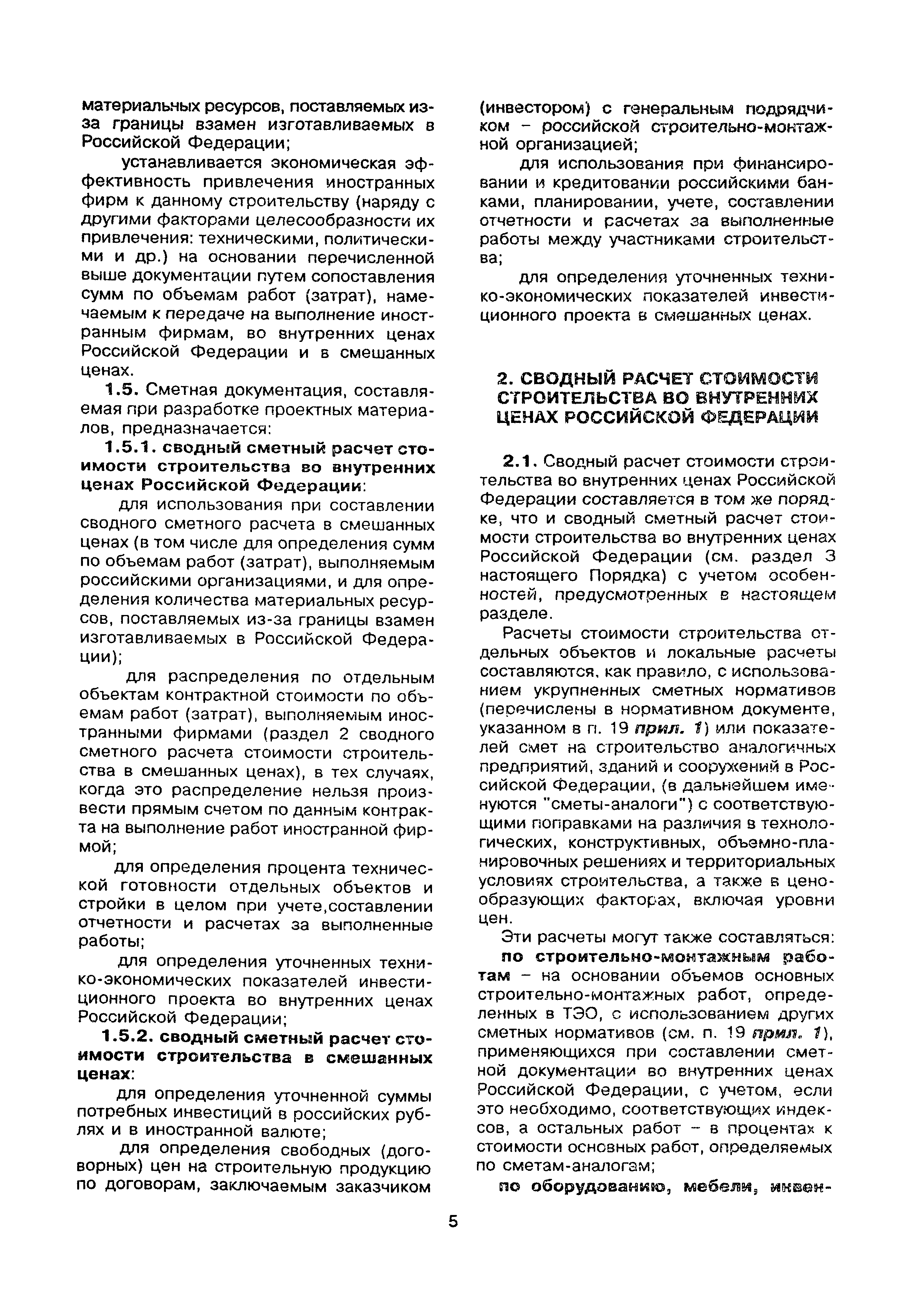 материальных ресурсов, поставляемых из-за границы взамен изготавливаемых в Российской Федерации;

устанавливается экономическая эффективность привлечения иностранных фирм к данному строительству (наряду с другими факторами целесообразности их привлечения: техническими, политическими и др.) на основании перечисленной выше документации путем сопоставления сумм по объемам работ (затрат), намечаемым к передаче на выполнение иностранным фирмам, во внутренних ценах Российской Федерации и в смешанных ценах.

1.5. Сметная документация, составляемая при разработке проектных материалов, предназначается:

1.5.1. сводный сметный расчет стоимости строительства во внутренних ценах Российской Федерации:

для использования при составлении сводного сметного расчета в смешанных ценах (в том числе для определения сумм по объемам работ (затрат), выполняемым российскими организациями, и для определения количества материальных ресурсов, поставляемых из-за границы взамен изготавливаемых в Российской Федерации);

для распределения по отдельным объектам контрактной стоимости по объемам работ (затрат), выполняемым иностранными фирмами (раздел 2 сводного сметного расчета стоимости строительства в смешанных ценах), в тех случаях, когда это распределение нельзя произвести прямым счетом по данным контракта на выполнение работ иностранной фирмой;

для определения процента технической готовности отдельных объектов и стройки в целом при учете,составлении отчетности и расчетах за выполненные работы;

для определения уточненных технико-экономических показателей инвестиционного проекта во внутренних ценах Российской Федерации;

1.5.2. сводный сметный расчет стоимости строительства в смешанных ценах:

для определения уточненной суммы потребных инвестиций в российских рублях и в иностранной валюте;

для определения свободных (договорных) цен на строительную продукцию по договорам, заключаемым заказчиком (инвестором) с генеральным подрядчиком – российской строительно-монтажной организацией;

для использования при финансировании и кредитовании российскими банками, планировании, учете, составлении отчетности и расчетах за выполненные работы между участниками строительства;

для определения уточненных технико-экономических показателей инвестиционного проекта в смешанных ценах.

2. СВОДНЫЙ РАСЧЕТ СТОИМОСТИ СТРОИТЕЛЬСТВА ВО ВНУТРЕННИХ ЦЕНАХ РОССИЙСКОЙ ФЕДЕРАЦИИ

2.1. Сводный расчет стоимости строительства во внутренних ценах Российской Федерации составляется в том же порядке, что и сводный сметный расчет стоимости строительства во внутренних ценах Российской Федерации (см. раздел 3 настоящего Порядка) с учетом особенностей, предусмотренных в настоящем разделе.

Расчеты стоимости строительства отдельных объектов и локальные расчеты составляются, как правило, с использованием укрупненных сметных нормативов (перечислены в нормативном документе, указанном в п. 19 прил. 1) или показателей смет на строительство аналогичных предприятий, зданий и сооружений в Российской Федерации, (в дальнейшем именуются "сметы-аналоги") с соответствующими поправками на различия в технологических, конструктивных, объемно-планировочных решениях и территориальных условиях строительства, а также в ценообразующих факторах, включая уровни цен.

Эти расчеты могут также составляться:

по строительно-монтажным работам – на основании объемов основных строительно-монтажных работ, определенных в ТЭО, с использованием других сметных нормативов (см. п. 19 прил. 1), применяющихся при составлении сметной документации во внутренних ценах Российской Федерации, с учетом, если это необходимо, соответствующих индексов, а остальных работ – в процентах к стоимости основных работ, определяемых по сметам-аналогам;

по оборудованию, мебели, инвен-

5